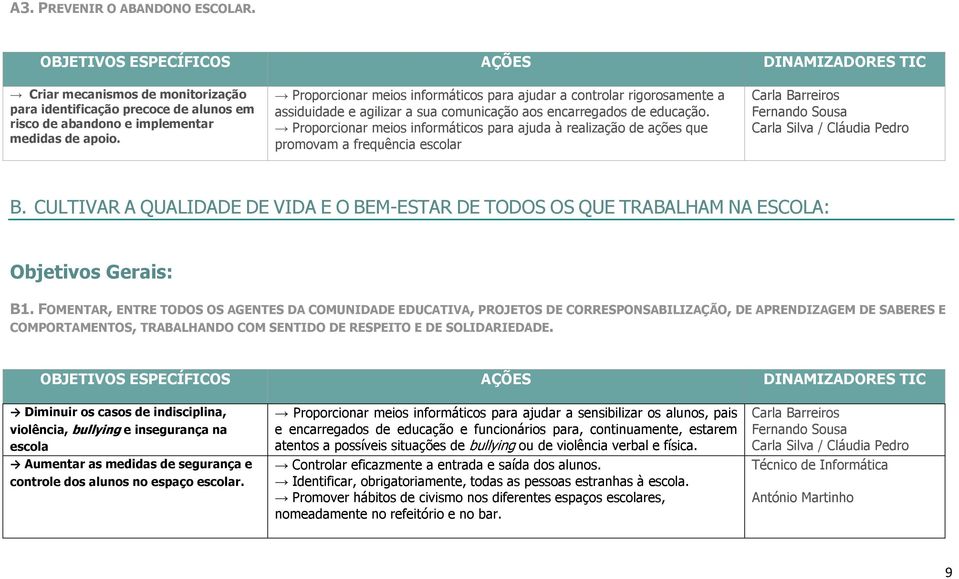 A3. PREVENIR O ABANDONO ESCOLAR.

| OBJETIVOS ESPECÍFICOS | AÇÕES | DINAMIZADORES TIC |
|---|---|---|
| → Criar mecanismos de monitorização para identificação precoce de alunos em risco de abandono e implementar medidas de apoio. | → Proporcionar meios informáticos para ajudar a controlar rigorosamente a assiduidade e agilizar a sua comunicação aos encarregados de educação. → Proporcionar meios informáticos para ajuda à realização de ações que promovam a frequência escolar | Carla Barreiros Fernando Sousa Carla Silva / Cláudia Pedro |

B. CULTIVAR A QUALIDADE DE VIDA E O BEM-ESTAR DE TODOS OS QUE TRABALHAM NA ESCOLA:

Objetivos Gerais:

B1. FOMENTAR, ENTRE TODOS OS AGENTES DA COMUNIDADE EDUCATIVA, PROJETOS DE CORRESPONSABILIZAÇÃO, DE APRENDIZAGEM DE SABERES E COMPORTAMENTOS, TRABALHANDO COM SENTIDO DE RESPEITO E DE SOLIDARIEDADE.

| OBJETIVOS ESPECÍFICOS | AÇÕES | DINAMIZADORES TIC |
|---|---|---|
| → Diminuir os casos de indisciplina, violência, bullying e insegurança na escola | → Proporcionar meios informáticos para ajudar a sensibilizar os alunos, pais e encarregados de educação e funcionários para, continuamente, estarem atentos a possíveis situações de bullying ou de violência verbal e física. | Carla Barreiros Fernando Sousa Carla Silva / Cláudia Pedro |
| → Aumentar as medidas de segurança e controle dos alunos no espaço escolar. | → Controlar eficazmente a entrada e saída dos alunos. → Identificar, obrigatoriamente, todas as pessoas estranhas à escola. → Promover hábitos de civismo nos diferentes espaços escolares, nomeadamente no refeitório e no bar. | Técnico de Informática António Martinho |

9